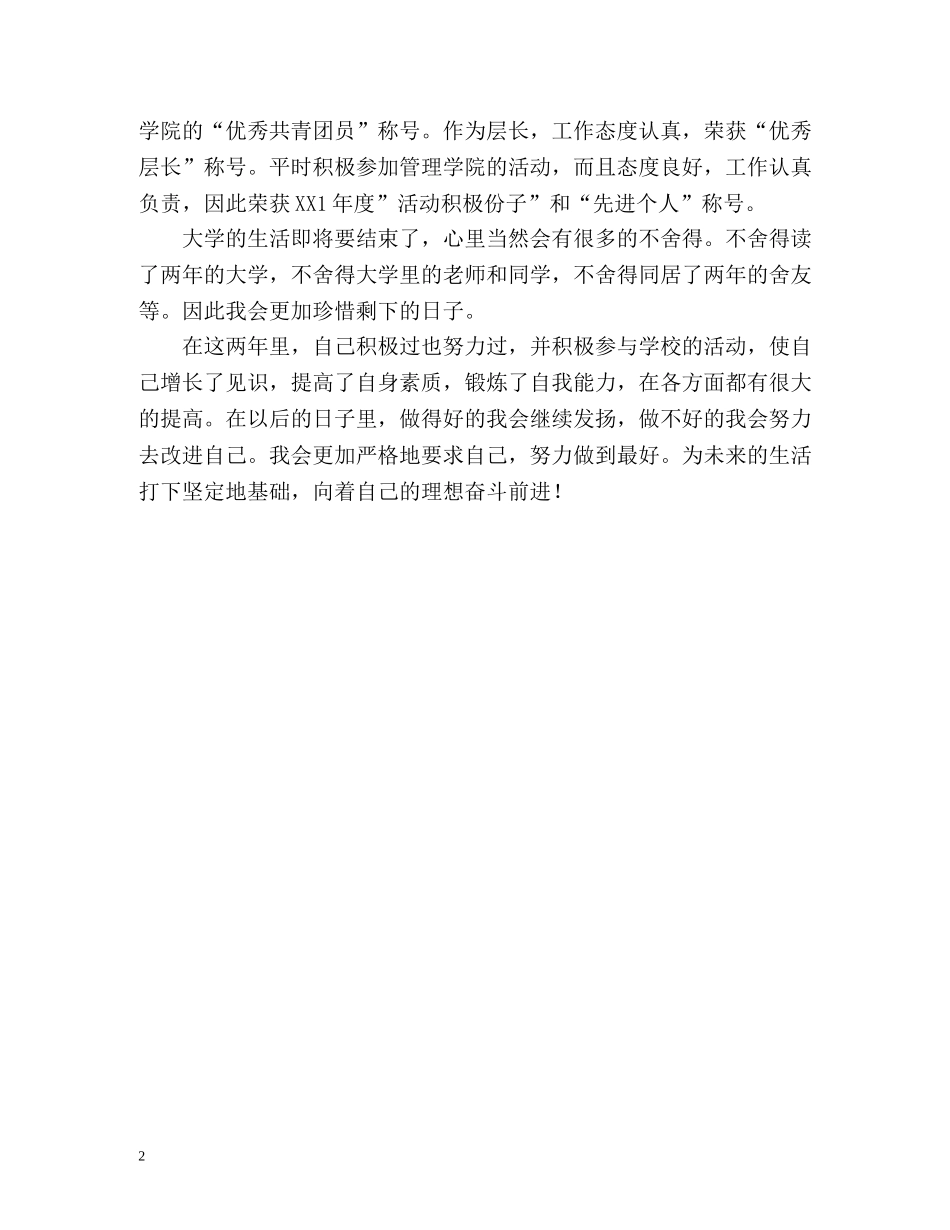 学院的“优秀共青团员”称号。作为层长，工作态度认真，荣获“优秀层长”称号。平时积极参加管理学院的活动，而且态度良好，工作认真负责，因此荣获XX1年度”活动积极份子”和“先进个人”称号。

大学的生活即将要结束了，心里当然会有很多的不舍得。不舍得读了两年的大学，不舍得大学里的老师和同学，不舍得同居了两年的舍友等。因此我会更加珍惜剩下的日子。

在这两年里，自己积极过也努力过，并积极参与学校的活动，使自己增长了见识，提高了自身素质，锻炼了自我能力，在各方面都有很大的提高。在以后的日子里，做得好的我会继续发扬，做不好的我会努力去改进自己。我会更加严格地要求自己，努力做到最好。为未来的生活打下坚定地基础，向着自己的理想奋斗前进！

2